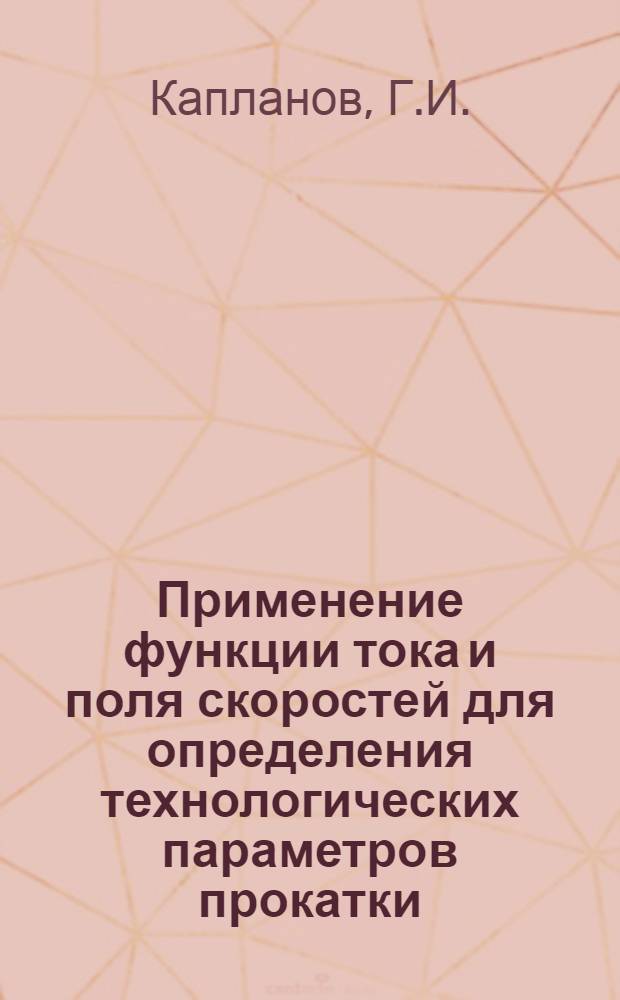 Капланов, Г.И.

Применение функции тока и поля скоростей для определения технологических параметров прокатки